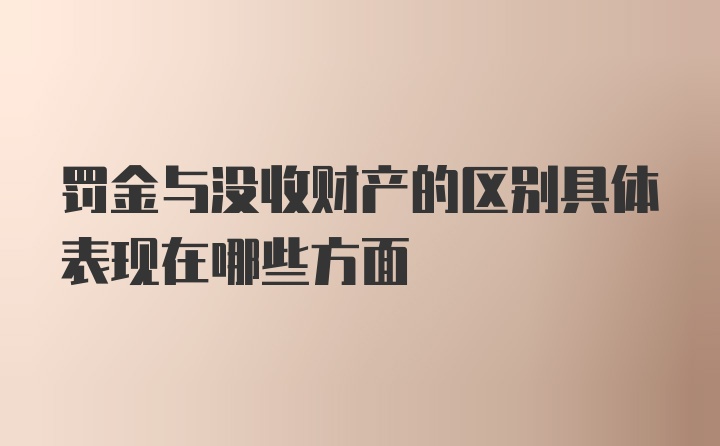 罚金与没收财产的区别具体表现在哪些方面